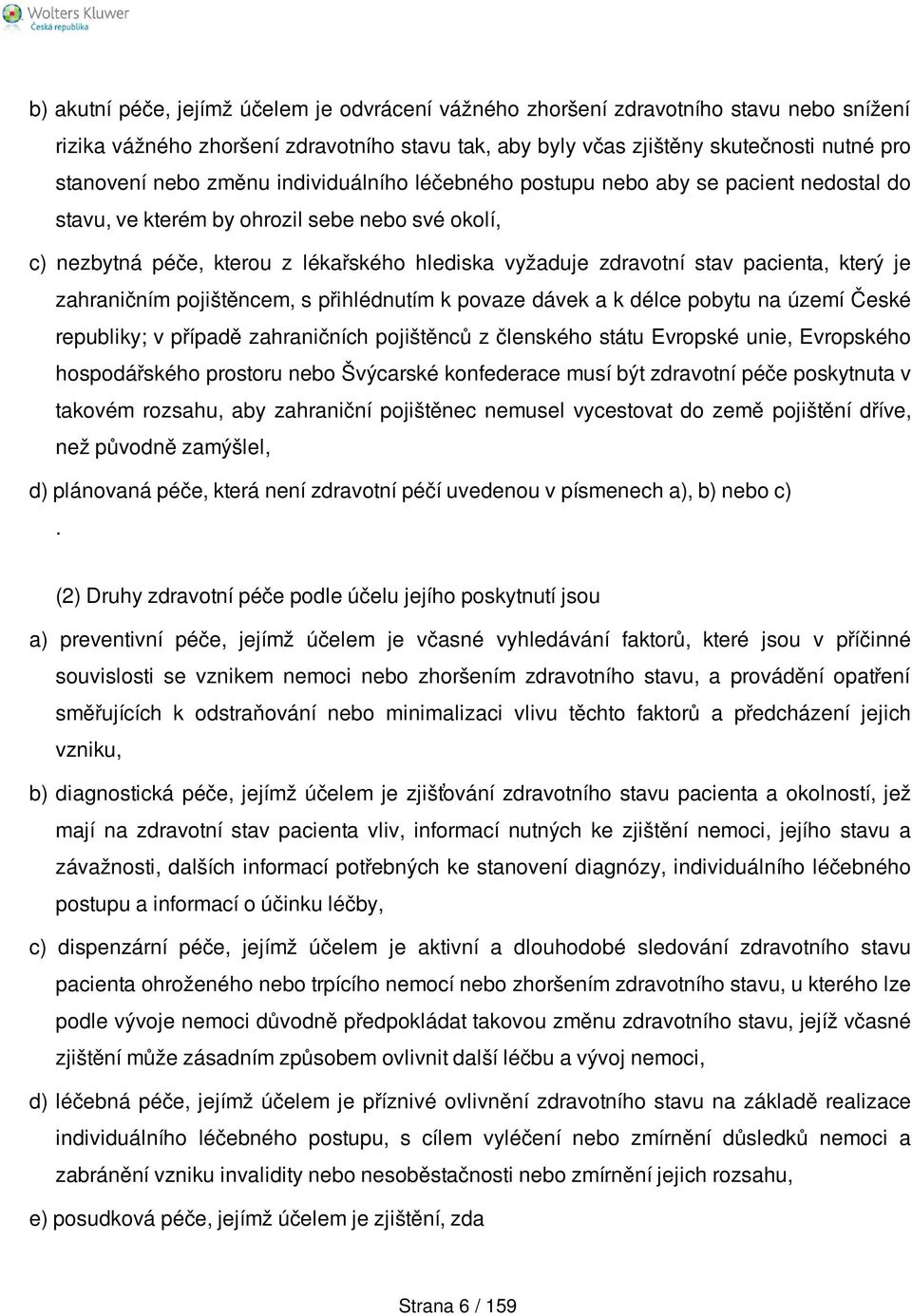 Wolters Kluwer
Česká republika

b) akutní péče, jejímž účelem je odvrácení vážného zhoršení zdravotního stavu nebo snížení rizika vážného zhoršení zdravotního stavu tak, aby byly včas zjištěny skutečnosti nutné pro stanovení nebo změnu individuálního léčebného postupu nebo aby se pacient nedostal do stavu, ve kterém by ohrozil sebe nebo své okolí,

c) nezbytná péče, kterou z lékařského hlediska vyžaduje zdravotní stav pacienta, který je zahraničním pojištěncem, s přihlédnutím k povaze dávek a k délce pobytu na území České republiky; v případě zahraničních pojištěnců z členského státu Evropské unie, Evropského hospodářského prostoru nebo Švýcarské konfederace musí být zdravotní péče poskytnuta v takovém rozsahu, aby zahraniční pojištěnec nemusel vycestovat do země pojištění dříve, než původně zamýšlel,

d) plánovaná péče, která není zdravotní péčí uvedenou v písmenech a), b) nebo c)
.

(2) Druhy zdravotní péče podle účelu jejího poskytnutí jsou

a) preventivní péče, jejímž účelem je včasné vyhledávání faktorů, které jsou v příčinné souvislosti se vznikem nemoci nebo zhoršením zdravotního stavu, a provádění opatření směřujících k odstraňování nebo minimalizaci vlivu těchto faktorů a předcházení jejich vzniku,

b) diagnostická péče, jejímž účelem je zjišťování zdravotního stavu pacienta a okolností, jež mají na zdravotní stav pacienta vliv, informací nutných ke zjištění nemoci, jejího stavu a závažnosti, dalších informací potřebných ke stanovení diagnózy, individuálního léčebného postupu a informací o účinku léčby,

c) dispenzární péče, jejímž účelem je aktivní a dlouhodobé sledování zdravotního stavu pacienta ohroženého nebo trpícího nemocí nebo zhoršením zdravotního stavu, u kterého lze podle vývoje nemoci důvodně předpokládat takovou změnu zdravotního stavu, jejíž včasné zjištění může zásadním způsobem ovlivnit další léčbu a vývoj nemoci,

d) léčebná péče, jejímž účelem je příznivé ovlivnění zdravotního stavu na základě realizace individuálního léčebného postupu, s cílem vyléčení nebo zmírnění důsledků nemoci a zabránění vzniku invalidity nebo nesoběstačnosti nebo zmírnění jejich rozsahu,

e) posudková péče, jejímž účelem je zjištění, zda

Strana 6 / 159